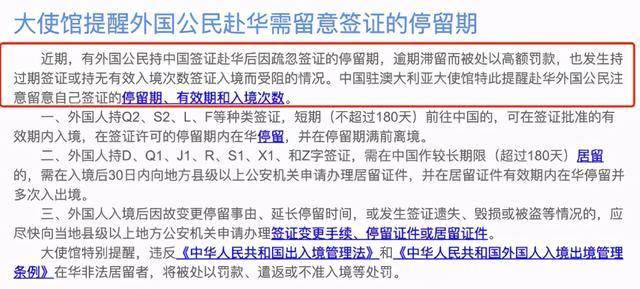 大使馆提醒外国公民赴华需留意签证的停留期

近期，有外国公民持中国签证赴华后因疏忽签证的停留期，逾期滞留而被处以高额罚款，也发生持过期签证或持无有效入境次数签证入境而受阻的情况。中国驻澳大利亚大使馆特此提醒赴华外国公民注意留意自己签证的停留期、有效期和入境次数。

一、外国人持Q2、S2、L、F等种类签证，短期（不超过180天）前往中国的，可在签证批准的有效期内入境，在签证许可的停留期内在华停留，并在停留期满前离境。

二、外国人持D、Q1、J1、R、S1、X1、和Z字签证，需在中国作较长期限（超过180天）居留的，需在入境后30日内向地方县级以上公安机关申请办理居留证件，并在居留证件有效期内在华停留并多次入出境。

三、外国人入境后因故变更停留事由、延长停留时间，或发生签证遗失、毁损或被盗等情况的，应尽快向当地县级以上地方公安机关申请办理签证变更手续、停留证件或居留证件。

大使馆特别提醒，违反《中华人民共和国出入境管理法》和《中华人民共和国外国人入境出境管理条例》在华非法居留者，将被处以罚款、遣返或不准入境等处罚。